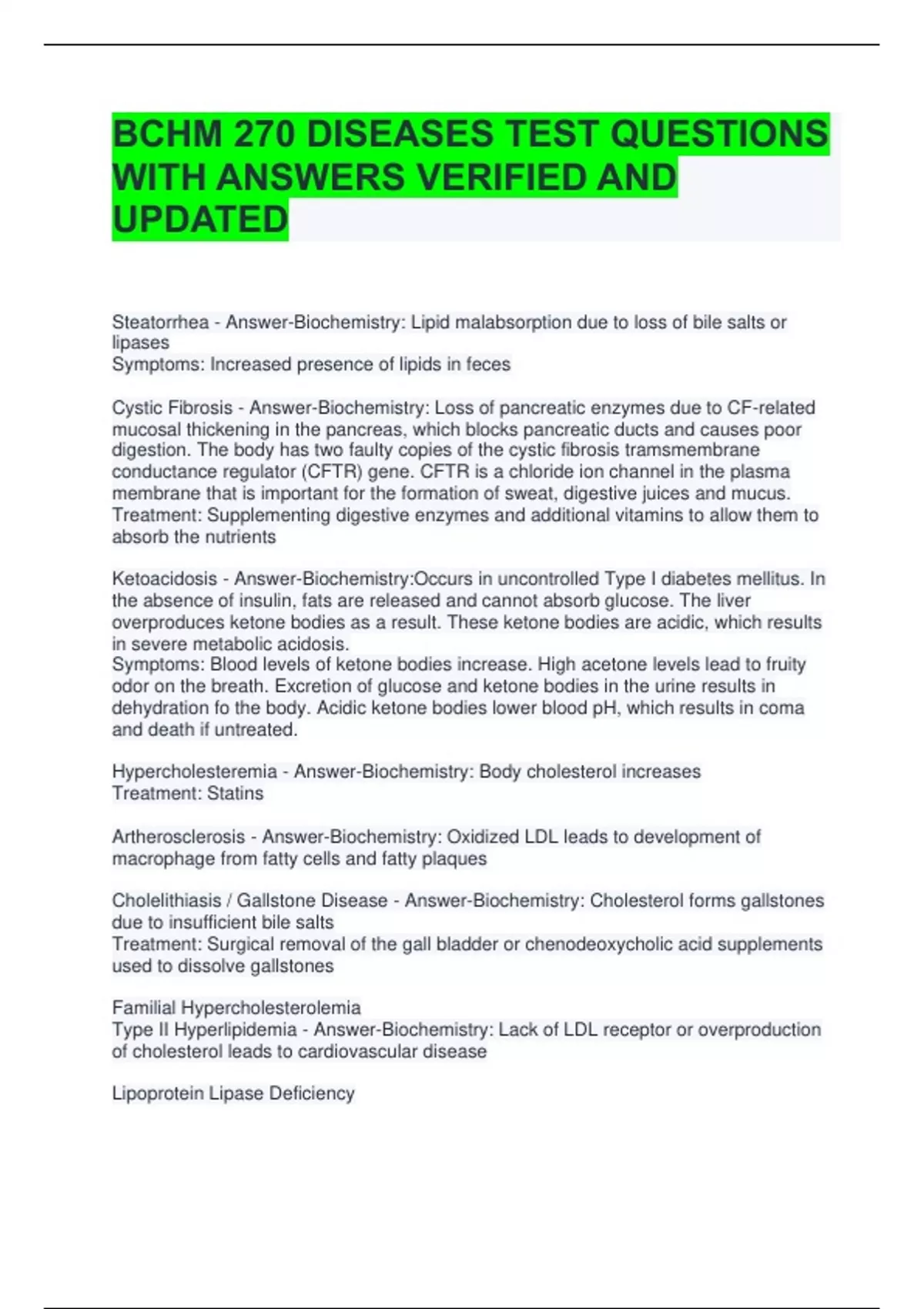 BCHM 270 DISEASES TEST QUESTIONS WITH ANSWERS VERIFIED AND UPDATED

Steatorrhea - Answer-Biochemistry: Lipid malabsorption due to loss of bile salts or lipases
Symptoms: Increased presence of lipids in feces

Cystic Fibrosis - Answer-Biochemistry: Loss of pancreatic enzymes due to CF-related mucosal thickening in the pancreas, which blocks pancreatic ducts and causes poor digestion. The body has two faulty copies of the cystic fibrosis tramsmembrane conductance regulator (CFTR) gene. CFTR is a chloride ion channel in the plasma membrane that is important for the formation of sweat, digestive juices and mucus.
Treatment: Supplementing digestive enzymes and additional vitamins to allow them to absorb the nutrients

Ketoacidosis - Answer-Biochemistry:Occurs in uncontrolled Type I diabetes mellitus. In the absence of insulin, fats are released and cannot absorb glucose. The liver overproduces ketone bodies as a result. These ketone bodies are acidic, which results in severe metabolic acidosis.
Symptoms: Blood levels of ketone bodies increase. High acetone levels lead to fruity odor on the breath. Excretion of glucose and ketone bodies in the urine results in dehydration fo the body. Acidic ketone bodies lower blood pH, which results in coma and death if untreated.

Hypercholesteremia - Answer-Biochemistry: Body cholesterol increases
Treatment: Statins

Artherosclerosis - Answer-Biochemistry: Oxidized LDL leads to development of macrophage from fatty cells and fatty plaques

Cholelithiasis / Gallstone Disease - Answer-Biochemistry: Cholesterol forms gallstones due to insufficient bile salts
Treatment: Surgical removal of the gall bladder or chenodeoxycholic acid supplements used to dissolve gallstones

Familial Hypercholesterolemia
Type II Hyperlipidemia - Answer-Biochemistry: Lack of LDL receptor or overproduction of cholesterol leads to cardiovascular disease

Lipoprotein Lipase Deficiency